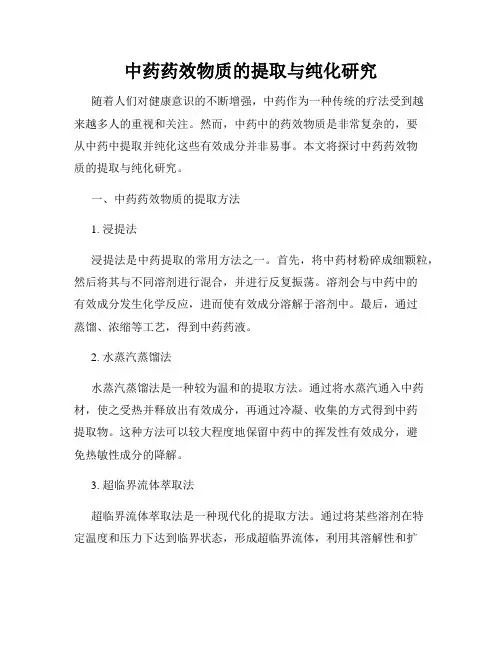 中药药效物质的提取与纯化研究

随着人们对健康意识的不断增强，中药作为一种传统的疗法受到越来越多人的重视和关注。然而，中药中的药效物质是非常复杂的，要从中药中提取并纯化这些有效成分并非易事。本文将探讨中药药效物质的提取与纯化研究。

一、中药药效物质的提取方法

1. 浸提法

浸提法是中药提取的常用方法之一。首先，将中药材粉碎成细颗粒，然后将其与不同溶剂进行混合，并进行反复振荡。溶剂会与中药中的有效成分发生化学反应，进而使有效成分溶解于溶剂中。最后，通过蒸馏、浓缩等工艺，得到中药药液。

2. 水蒸汽蒸馏法

水蒸汽蒸馏法是一种较为温和的提取方法。通过将水蒸汽通入中药材，使之受热并释放出有效成分，再通过冷凝、收集的方式得到中药提取物。这种方法可以较大程度地保留中药中的挥发性有效成分，避免热敏性成分的降解。

3. 超临界流体萃取法

超临界流体萃取法是一种现代化的提取方法。通过将某些溶剂在特定温度和压力下达到临界状态，形成超临界流体，利用其溶解性和扩